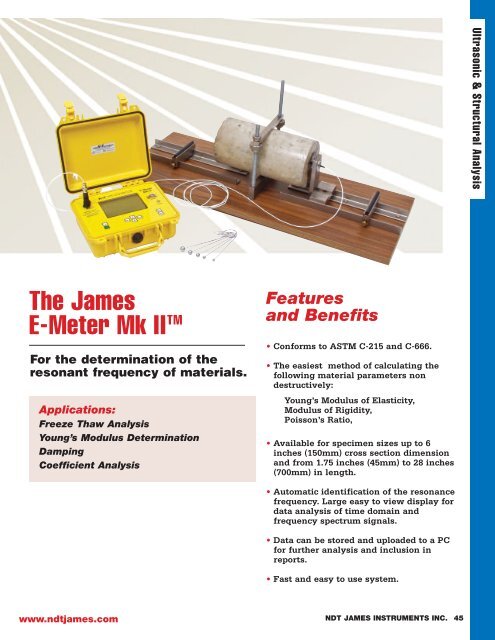 Ultrasonic & Structural Analysis

The James E-Meter Mk II™

For the determination of the resonant frequency of materials.

Applications:
Freeze Thaw Analysis
Young's Modulus Determination
Damping
Coefficient Analysis

Features and Benefits

• Conforms to ASTM C-215 and C-666.

• The easiest method of calculating the following material parameters non destructively:

Young's Modulus of Elasticity,
Modulus of Rigidity,
Poisson's Ratio,

• Available for specimen sizes up to 6 inches (150mm) cross section dimension and from 1.75 inches (45mm) to 28 inches (700mm) in length.

• Automatic identification of the resonance frequency. Large easy to view display for data analysis of time domain and frequency spectrum signals.

• Data can be stored and uploaded to a PC for further analysis and inclusion in reports.

• Fast and easy to use system.

www.ndtjames.com

NDT JAMES INSTRUMENTS INC. 45